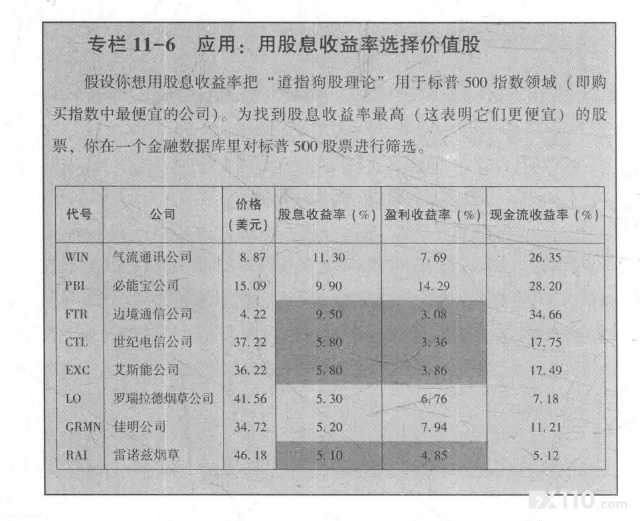 专栏 11-6　应用：用股息收益率选择价值股

假设你想用股息收益率把“道指狗股理论”用于标普 500 指数领域（即购买指数中最便宜的公司）。为找到股息收益率最高（这表明它们更便宜）的股票，你在一个金融数据库里对标普 500 股票进行筛选。

| 代号 | 公司 | 价格（美元） | 股息收益率（%） | 盈利收益率（%） | 现金流收益率（%） |
|---|---|---|---|---|---|
| WIN | 气流通讯公司 | 8.87 | 11.30 | 7.69 | 26.35 |
| PBI | 必能宝公司 | 15.09 | 9.90 | 14.29 | 28.20 |
| FTR | 边境通信公司 | 4.22 | 9.50 | 3.08 | 34.66 |
| CTL | 世纪电信公司 | 37.22 | 5.80 | 3.36 | 17.75 |
| EXC | 艾斯能公司 | 36.22 | 5.80 | 3.86 | 17.49 |
| LO | 罗瑞拉德烟草公司 | 41.56 | 5.30 | 6.76 | 7.18 |
| GRMN | 佳明公司 | 34.72 | 5.20 | 7.94 | 11.21 |
| RAI | 雷诺兹烟草 | 46.18 | 5.10 | 4.85 | 5.12 |

FX110.com